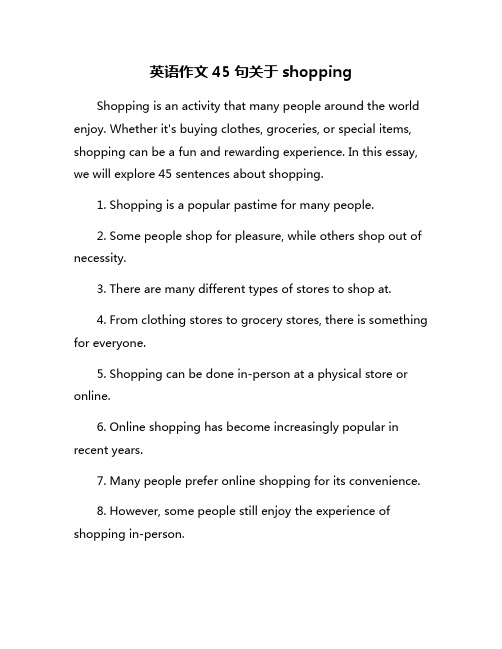 英语作文 45 句关于 shopping

Shopping is an activity that many people around the world enjoy. Whether it's buying clothes, groceries, or special items, shopping can be a fun and rewarding experience. In this essay, we will explore 45 sentences about shopping.

1. Shopping is a popular pastime for many people.

2. Some people shop for pleasure, while others shop out of necessity.

3. There are many different types of stores to shop at.

4. From clothing stores to grocery stores, there is something for everyone.

5. Shopping can be done in-person at a physical store or online.

6. Online shopping has become increasingly popular in recent years.

7. Many people prefer online shopping for its convenience.

8. However, some people still enjoy the experience of shopping in-person.